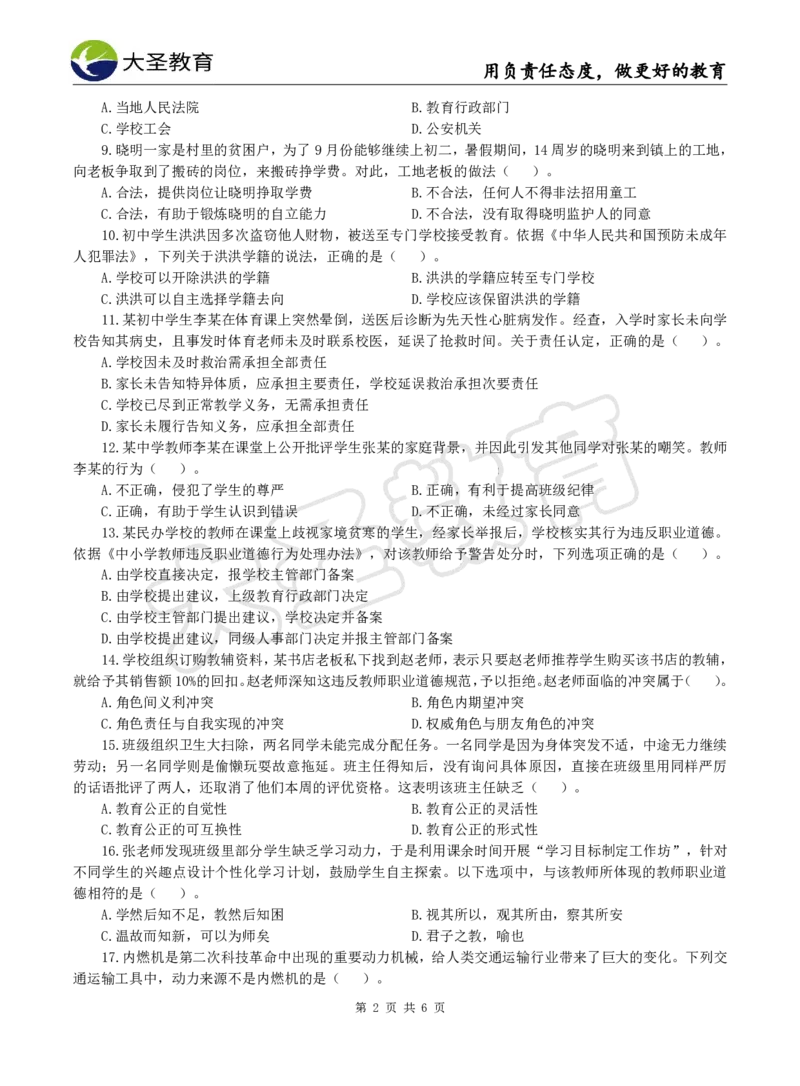 大圣教育

用负责任态度，做更好的教育

A. 当地人民法院
B. 教育行政部门
C. 学校工会
D. 公安机关

9. 晓明一家是村里的贫困户，为了 9 月份能够继续上初二，暑假期间，14 周岁的晓明来到镇上的工地，向老板争取到了搬砖的岗位，来搬砖挣学费。对此，工地老板的做法（ ）。
A. 合法，提供岗位让晓明挣取学费
B. 不合法，任何人不得非法招用童工
C. 合法，有助于锻炼晓明的自立能力
D. 不合法，没有取得晓明监护人的同意

10. 初中学生洪洪因多次盗窃他人财物，被送至专门学校接受教育。依据《中华人民共和国预防未成年人犯罪法》，下列关于洪洪学籍的说法，正确的是（ ）。
A. 学校可以开除洪洪的学籍
B. 洪洪的学籍应转至专门学校
C. 洪洪可以自主选择学籍去向
D. 学校应该保留洪洪的学籍

11. 某初中学生李某在体育课上突然晕倒，送医后诊断为先天性心脏病发作。经查，入学时家长未向学校告知其病史，且事发时体育老师未及时联系校医，延误了抢救时间。关于责任认定，正确的是（ ）。
A. 学校因未及时救治需承担全部责任
B. 家长未告知特异体质，应承担主要责任，学校延误救治承担次要责任
C. 学校已尽到正常教学义务，无需承担责任
D. 家长未履行告知义务，应承担全部责任

12. 某中学教师李某在课堂上公开批评学生张某的家庭背景，并因此引发其他同学对张某的嘲笑。教师李某的行为（ ）。
A. 不正确，侵犯了学生的尊严
B. 正确，有利于提高班级纪律
C. 正确，有助于学生认识到错误
D. 不正确，未经过家长同意

13. 某民办学校的教师在课堂上歧视家境贫寒的学生，经家长举报后，学校核实其行为违反职业道德。依据《中小学教师违反职业道德行为处理办法》，对该教师给予警告处分时，下列选项正确的是（ ）。
A. 由学校直接决定，报学校主管部门备案
B. 由学校提出建议，上级教育行政部门决定
C. 由学校主管部门提出建议，学校决定并备案
D. 由学校提出建议，同级人事部门决定并报主管部门备案

14. 学校组织订购教辅资料，某书店老板私下找到赵老师，表示只要赵老师推荐学生购买该书店的教辅，就给予其销售额 10%的回扣。赵老师深知这违反教师职业道德规范，予以拒绝。赵老师面临的冲突属于（ ）。
A. 角色间义利冲突
B. 角色内期望冲突
C. 角色责任与自我实现的冲突
D. 权威角色与朋友角色的冲突

15. 班级组织卫生大扫除，两名同学未能完成分配任务。一名同学是因为身体突发不适，中途无力继续劳动；另一名同学则是偷懒玩耍故意拖延。班主任得知后，没有询问具体原因，直接在班级里用同样严厉的话语批评了两人，还取消了他们本周的评优资格。这表明该班主任缺乏（ ）。
A. 教育公正的自觉性
B. 教育公正的灵活性
C. 教育公正的可互换性
D. 教育公正的形式性

16. 张老师发现班级里部分学生缺乏学习动力，于是利用课余时间开展“学习目标制定工作坊”，针对不同学生的兴趣点设计个性化学习计划，鼓励学生自主探索。以下选项中，与该教师所体现的教师职业道德相符的是（ ）。
A. 学然后知不足，教然后知困
B. 视其所以，观其所由，察其所安
C. 温故而知新，可以为师矣
D. 君子之教，喻也

17. 内燃机是第二次科技革命中出现的重要动力机械，给人类交通运输行业带来了巨大的变化。下列交通运输工具中，动力来源不是内燃机的是（ ）。

第 2 页 共 6 页